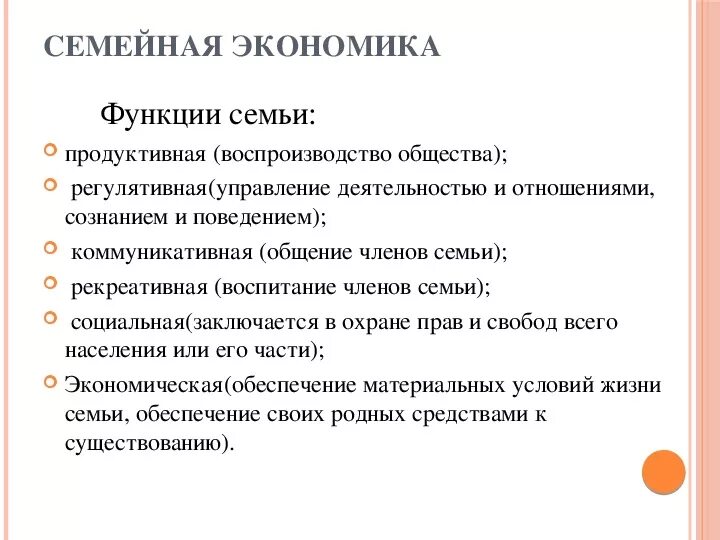 СЕМЕЙНАЯ ЭКОНОМИКА

Функции семьи:

продуктивная (воспроизводство общества);

регулятивная(управление деятельностью и отношениями, сознанием и поведением);

коммуникативная (общение членов семьи);

рекреативная (воспитание членов семьи);

социальная(заключается в охране прав и свобод всего населения или его части);

Экономическая(обеспечение материальных условий жизни семьи, обеспечение своих родных средствами к существованию).